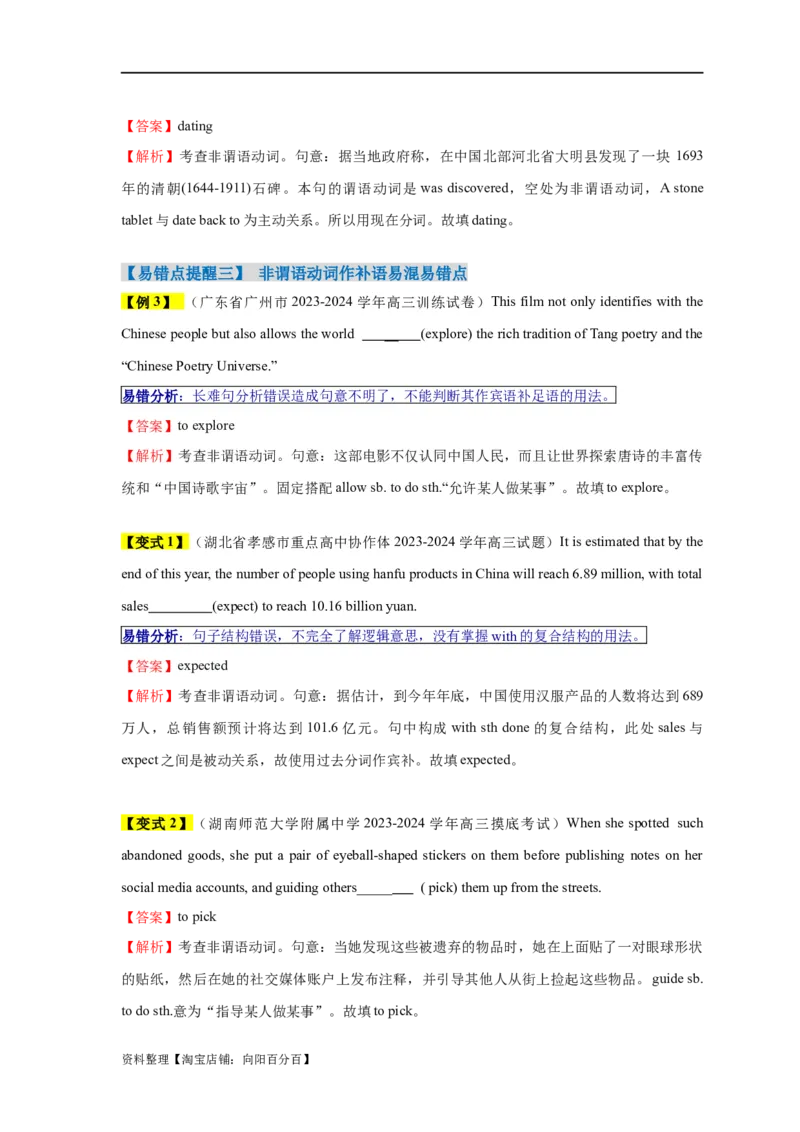 【答案】dating

【解析】考查非谓语动词。句意：据当地政府称，在中国北部河北省大明县发现了一块 1693 年的清朝(1644-1911)石碑。本句的谓语动词是 was discovered，空处为非谓语动词，A stone tablet 与 date back to 为主动关系。所以用现在分词。故填 dating。

【易错点提醒三】 非谓语动词作补语易混易错点

【例 3】（广东省广州市 2023-2024 学年高三训练试卷）This film not only identifies with the Chinese people but also allows the world ________(explore) the rich tradition of Tang poetry and the “Chinese Poetry Universe.”

易错分析：长难句分析错误造成句意不明了，不能判断其作宾语补足语的用法。

【答案】to explore

【解析】考查非谓语动词。句意：这部电影不仅认同中国人民，而且让世界探索唐诗的丰富传统和“中国诗歌宇宙”。固定搭配 allow sb. to do sth.“允许某人做某事”。故填 to explore。

【变式 1】（湖北省孝感市重点高中协作体 2023-2024 学年高三试题）It is estimated that by the end of this year, the number of people using hanfu products in China will reach 6.89 million, with total sales_________(expect) to reach 10.16 billion yuan.

易错分析：句子结构错误，不完全了解逻辑意思，没有掌握 with 的复合结构的用法。

【答案】expected

【解析】考查非谓语动词。句意：据估计，到今年年底，中国使用汉服产品的人数将达到 689 万人，总销售额预计将达到 101.6 亿元。句中构成 with sth done 的复合结构，此处 sales 与 expect 之间是被动关系，故使用过去分词作宾补。故填 expected。

【变式 2】（湖南师范大学附属中学 2023-2024 学年高三摸底考试）When she spotted such abandoned goods, she put a pair of eyeball-shaped stickers on them before publishing notes on her social media accounts, and guiding others________ ( pick) them up from the streets.

【答案】to pick

【解析】考查非谓语动词。句意：当她发现这些被遗弃的物品时，她在上面贴了一对眼球形状的贴纸，然后在她的社交媒体账户上发布注释，并引导其他人从街上捡起这些物品。 guide sb. to do sth.意为“指导某人做某事”。故填 to pick。

资料整理【淘宝店铺：向阳百分百】